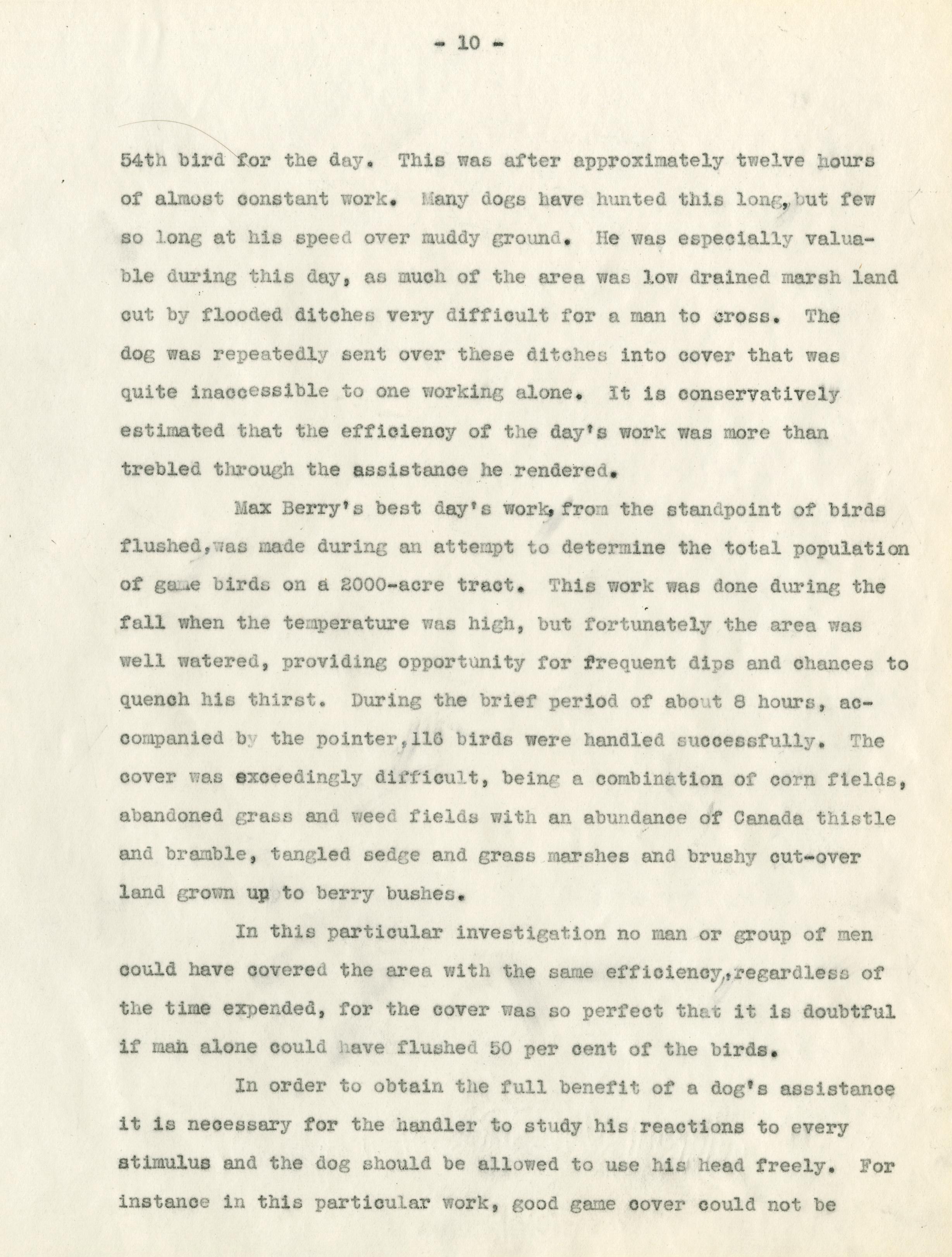 - 10 -

54th bird for the day. This was after approximately twelve hours of almost constant work. Many dogs have hunted this long, but few so long at his speed over muddy ground. He was especially valuable during this day, as much of the area was low drained marsh land cut by flooded ditches very difficult for a man to cross. The dog was repeatedly sent over these ditches into cover that was quite inaccessible to one working alone. It is conservatively estimated that the efficiency of the day's work was more than trebled through the assistance he rendered.

Max Berry's best day's work, from the standpoint of birds flushed, was made during an attempt to determine the total population of game birds on a 2000-acre tract. This work was done during the fall when the temperature was high, but fortunately the area was well watered, providing opportunity for frequent dips and chances to quench his thirst. During the brief period of about 8 hours, accompanied by the pointer, 116 birds were handled successfully. The cover was exceedingly difficult, being a combination of corn fields, abandoned grass and weed fields with an abundance of Canada thistle and bramble, tangled sedge and grass marshes and brushy cut-over land grown up to berry bushes.

In this particular investigation no man or group of men could have covered the area with the same efficiency, regardless of the time expended, for the cover was so perfect that it is doubtful if man alone could have flushed 50 per cent of the birds.

In order to obtain the full benefit of a dog's assistance it is necessary for the handler to study his reactions to every stimulus and the dog should be allowed to use his head freely. For instance in this particular work, good game cover could not be